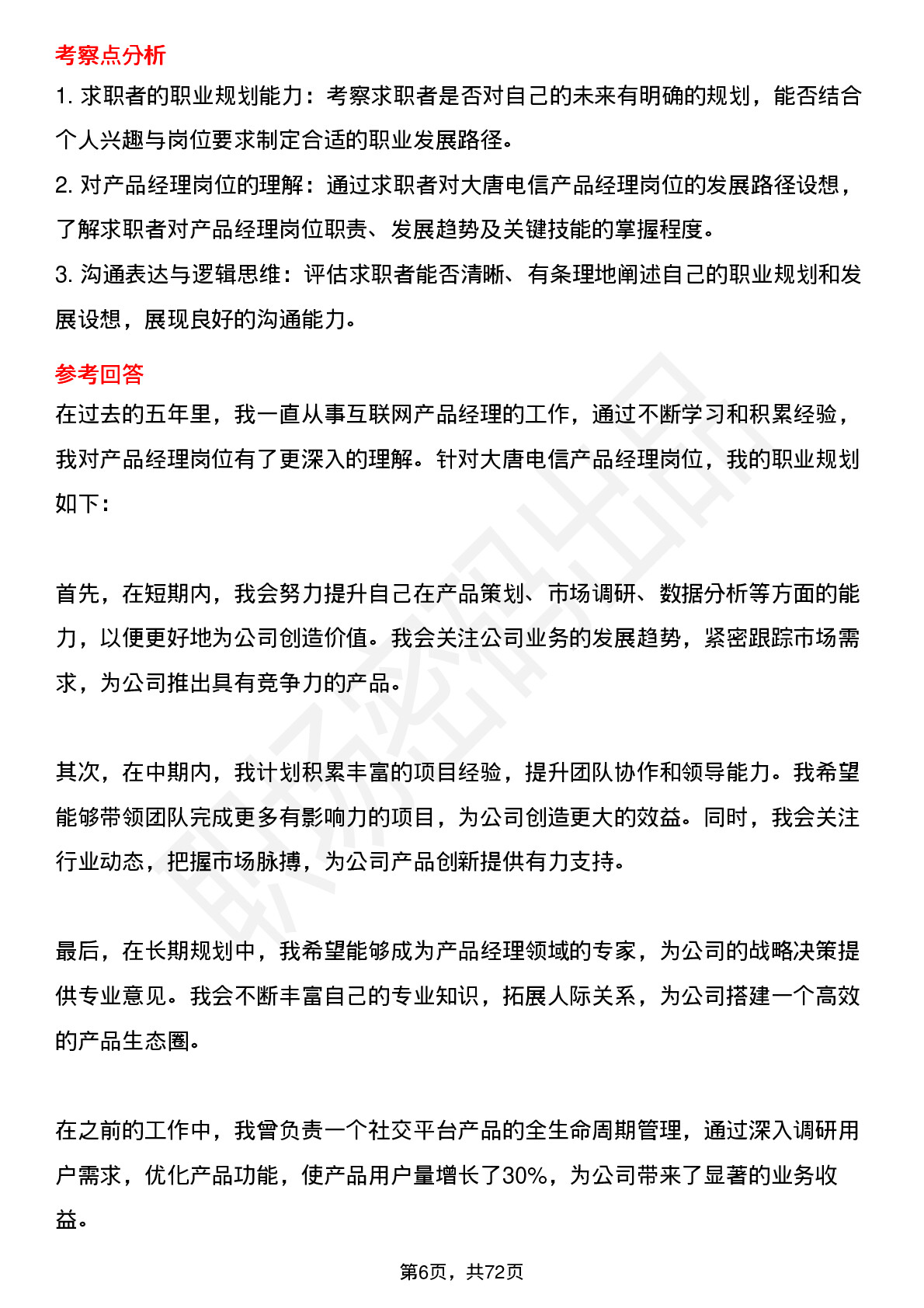 考察点分析

1. 求职者的职业规划能力：考察求职者是否对自己的未来有明确的规划，能否结合个人兴趣与岗位要求制定合适的职业发展路径。

2. 对产品经理岗位的理解：通过求职者对大唐电信产品经理岗位的发展路径设想，了解求职者对产品经理岗位职责、发展趋势及关键技能的掌握程度。

3. 沟通表达与逻辑思维：评估求职者能否清晰、有条理地阐述自己的职业规划和发展设想，展现良好的沟通能力。

参考回答

在过去的五年里，我一直从事互联网产品经理的工作，通过不断学习和积累经验，我对产品经理岗位有了更深入的理解。针对大唐电信产品经理岗位，我的职业规划如下：

首先，在短期内，我会努力提升自己在产品策划、市场调研、数据分析等方面的能力，以便更好地为公司创造价值。我会关注公司业务的发展趋势，紧密跟踪市场需求，为公司推出具有竞争力的产品。

其次，在中期内，我计划积累丰富的项目经验，提升团队协作和领导能力。我希望能够带领团队完成更多有影响力的项目，为公司创造更大的效益。同时，我会关注行业动态，把握市场脉搏，为公司产品创新提供有力支持。

最后，在长期规划中，我希望能够成为产品经理领域的专家，为公司的战略决策提供专业意见。我会不断丰富自己的专业知识，拓展人际关系，为公司搭建一个高效的产品生态圈。

在之前的工作中，我曾负责一个社交平台产品的全生命周期管理，通过深入调研用户需求，优化产品功能，使产品用户量增长了30%，为公司带来了显著的业务收益。

第6页，共72页